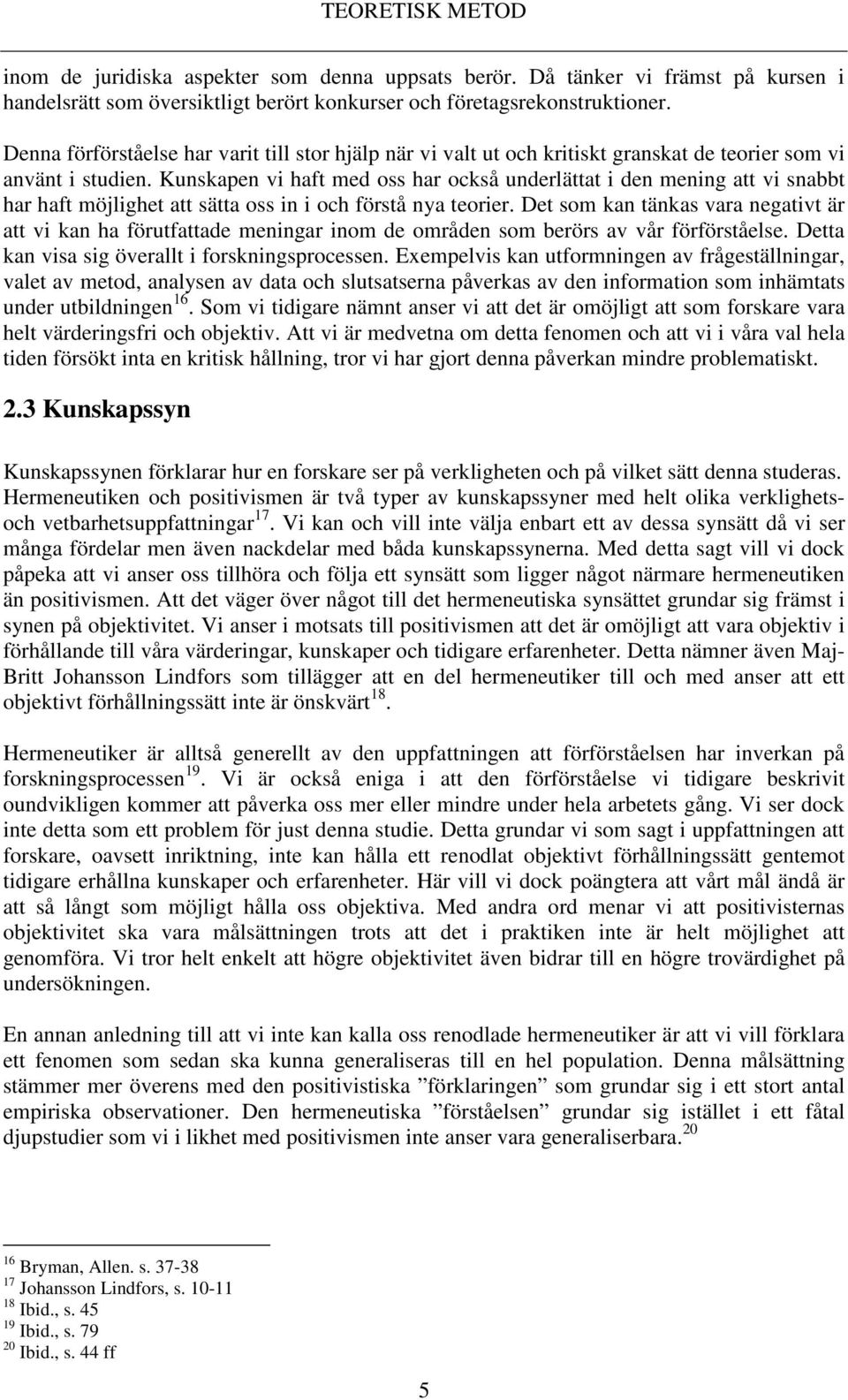 TEORETISK METOD

inom de juridiska aspekter som denna uppsats berör. Då tänker vi främst på kursen i handelsrätt som översiktligt berört konkurser och företagsrekonstruktioner.

Denna förförståelse har varit till stor hjälp när vi valt ut och kritiskt granskat de teorier som vi använt i studien. Kunskapen vi haft med oss har också underlättat i den mening att vi snabbt har haft möjlighet att sätta oss in i och förstå nya teorier. Det som kan tänkas vara negativt är att vi kan ha förutfattade meningar inom de områden som berörs av vår förförståelse. Detta kan visa sig överallt i forskningsprocessen. Exempelvis kan utformningen av frågeställningar, valet av metod, analysen av data och slutsatserna påverkas av den information som inhämtats under utbildningen$^{16}$. Som vi tidigare nämnt anser vi att det är omöjligt att som forskare vara helt värderingsfri och objektiv. Att vi är medvetna om detta fenomen och att vi i våra val hela tiden försökt inta en kritisk hållning, tror vi har gjort denna påverkan mindre problematiskt.

2.3 Kunskapssyn

Kunskapssynen förklarar hur en forskare ser på verkligheten och på vilket sätt denna studeras. Hermeneutiken och positivismen är två typer av kunskapssyner med helt olika verklighets- och vetbarhetsuppfattningar$^{17}$. Vi kan och vill inte välja enbart ett av dessa synsätt då vi ser många fördelar men även nackdelar med båda kunskapssynerna. Med detta sagt vill vi dock påpeka att vi anser oss tillhöra och följa ett synsätt som ligger något närmare hermeneutiken än positivismen. Att det väger över något till det hermeneutiska synsättet grundar sig främst i synen på objektivitet. Vi anser i motsats till positivismen att det är omöjligt att vara objektiv i förhållande till våra värderingar, kunskaper och tidigare erfarenheter. Detta nämner även Maj-Britt Johansson Lindfors som tillägger att en del hermeneutiker till och med anser att ett objektivt förhållningssätt inte är önskvärt$^{18}$.

Hermeneutiker är alltså generellt av den uppfattningen att förförståelsen har inverkan på forskningsprocessen$^{19}$. Vi är också eniga i att den förförståelse vi tidigare beskrivit oundvikligen kommer att påverka oss mer eller mindre under hela arbetets gång. Vi ser dock inte detta som ett problem för just denna studie. Detta grundar vi som sagt i uppfattningen att forskare, oavsett inriktning, inte kan hålla ett renodlat objektivt förhållningssätt gentemot tidigare erhållna kunskaper och erfarenheter. Här vill vi dock poängtera att vårt mål ändå är att så långt som möjligt hålla oss objektiva. Med andra ord menar vi att positivisternas objektivitet ska vara målsättningen trots att det i praktiken inte är helt möjlighet att genomföra. Vi tror helt enkelt att högre objektivitet även bidrar till en högre trovärdighet på undersökningen.

En annan anledning till att vi inte kan kalla oss renodlade hermeneutiker är att vi vill förklara ett fenomen som sedan ska kunna generaliseras till en hel population. Denna målsättning stämmer mer överens med den positivistiska ”förklaringen” som grundar sig i ett stort antal empiriska observationer. Den hermeneutiska ”förståelsen” grundar sig istället i ett fåtal djupstudier som vi i likhet med positivismen inte anser vara generaliserbara.$^{20}$

$^{16}$ Bryman, Allen. s. 37-38
$^{17}$ Johansson Lindfors, s. 10-11
$^{18}$ Ibid., s. 45
$^{19}$ Ibid., s. 79
$^{20}$ Ibid., s. 44 ff

5